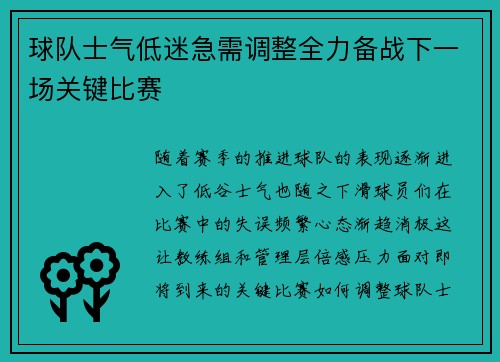 球队士气低迷急需调整全力备战下一场关键比赛

随着赛季的推进球队的表现逐渐进入了低谷士气也随之下滑球员们在比赛中的失误频繁心态渐趋消极这让教练组和管理层倍感压力面对即将到来的关键比赛如何调整球队士